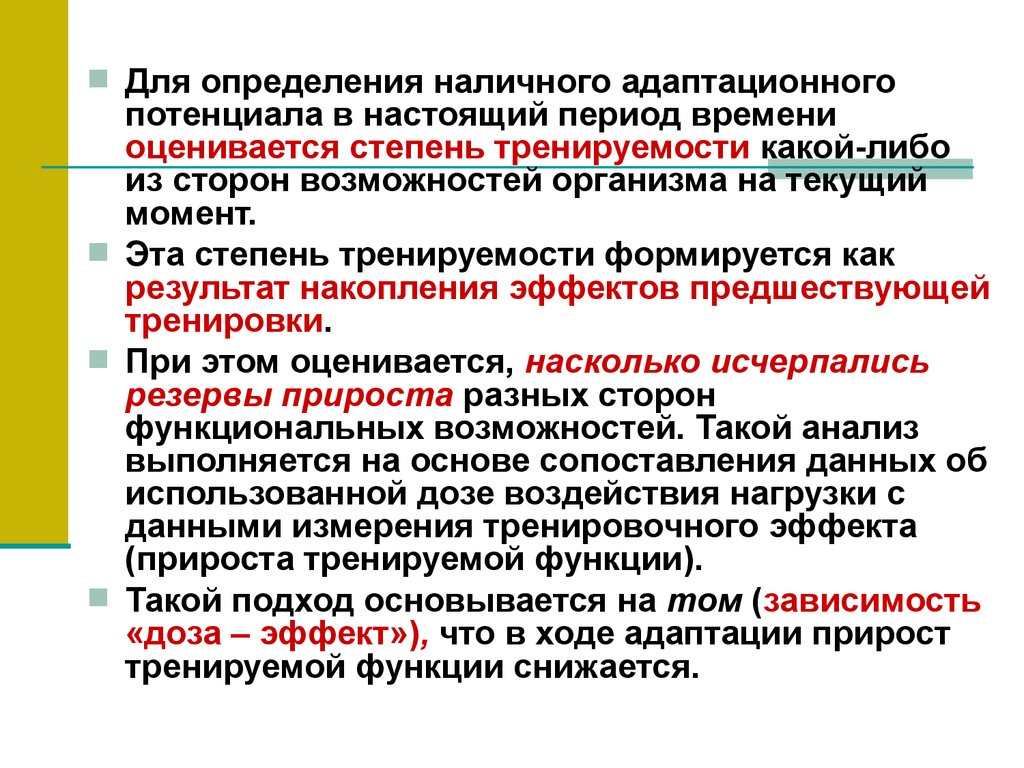 Для определения наличного адаптационного потенциала в настоящий период времени оценивается степень тренируемости какой-либо из сторон возможностей организма на текущий момент.

Эта степень тренируемости формируется как результат накопления эффектов предшествующей тренировки.

При этом оценивается, насколько исчерпались резервы прироста разных сторон функциональных возможностей. Такой анализ выполняется на основе сопоставления данных об использованной дозе воздействия нагрузки с данными измерения тренировочного эффекта (прироста тренируемой функции).

Такой подход основывается на том (зависимость «доза – эффект»), что в ходе адаптации прирост тренируемой функции снижается.